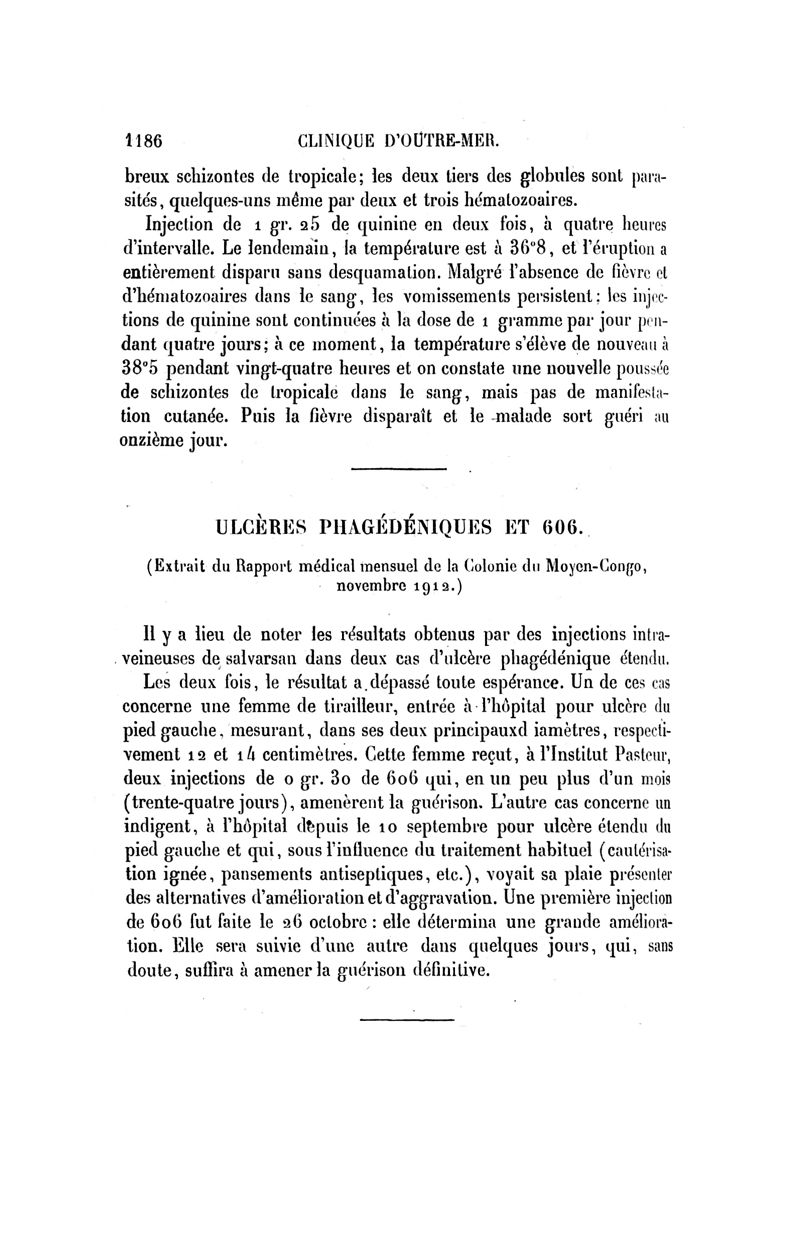 1186 CLINIQUE D'OUTRE-MER.

breux schizontes de tropicale; les deux tiers des globules sont parasités, quelques-uns même par deux et trois hématozoaires.

Injection de 1 gr. 25 de quinine en deux fois, à quatre heures d'intervalle. Le lendemain, la température est à 36°8, et l'éruption a entièrement disparu sans desquamation. Malgré l'absence de fièvre et d'hématozoaires dans le sang, les vomissements persistent: les injections de quinine sont continuées à la dose de 1 gramme par jour pendant quatre jours; à ce moment, la température s'élève de nouveau à 38°5 pendant vingt-quatre heures et on constate une nouvelle poussée de schizontes de tropicale dans le sang, mais pas de manifestation cutanée. Puis la fièvre disparaît et le malade sort guéri au onzième jour.

ULCÈRES PHAGÉDÉNIQUES ET 606.

(Extrait du Rapport médical mensuel de la Colonie du Moyen-Congo, novembre 1912.)

Il y a lieu de noter les résultats obtenus par des injections intraveineuses de salvarsan dans deux cas d'ulcère phagédénique étendu.

Les deux fois, le résultat a dépassé toute espérance. Un de ces cas concerne une femme de tirailleur, entrée à l'hôpital pour ulcère du pied gauche, mesurant, dans ses deux principauxd iamètres, respectivement 12 et 14 centimètres. Cette femme reçut, à l'Institut Pasteur, deux injections de 0 gr. 30 de 606 qui, en un peu plus d'un mois (trente-quatre jours), amenèrent la guérison. L'autre cas concerne un indigent, à l'hôpital depuis le 10 septembre pour ulcère étendu du pied gauche et qui, sous l'influence du traitement habituel (cautérisation ignée, pansements antiseptiques, etc.), voyait sa plaie présenter des alternatives d'amélioration et d'aggravation. Une première injection de 606 fut faite le 26 octobre: elle détermina une grande amélioration. Elle sera suivie d'une autre dans quelques jours, qui, sans doute, suffira à amener la guérison définitive.